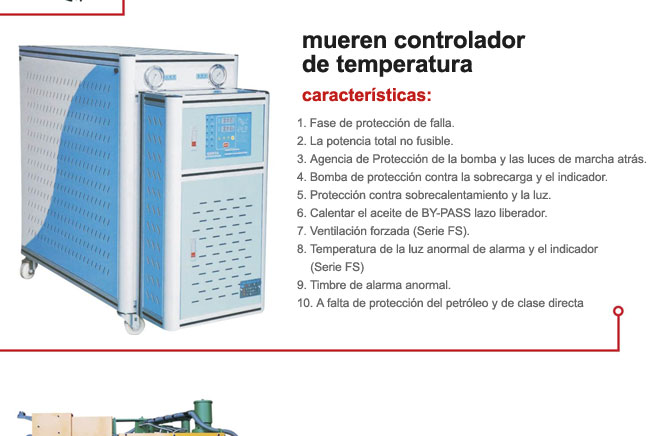 mueren controlador
de temperatura

características:

1. Fase de protección de falla.
2. La potencia total no fusible.
3. Agencia de Protección de la bomba y las luces de marcha atrás.
4. Bomba de protección contra la sobrecarga y el indicador.
5. Protección contra sobrecalentamiento y la luz.
6. Calentar el aceite de BY-PASS lazo liberador.
7. Ventilación forzada (Serie FS).
8. Temperatura de la luz anormal de alarma y el indicador (Serie FS)
9. Timbre de alarma anormal.
10. A falta de protección del petróleo y de clase directa